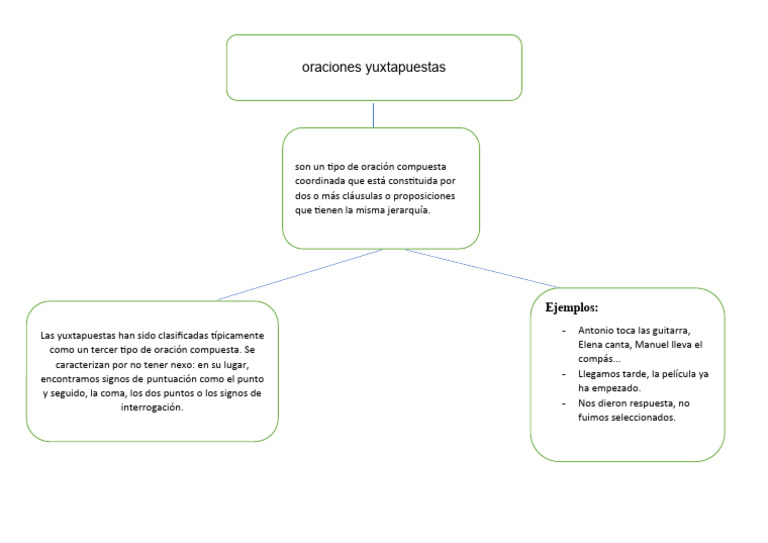 oraciones yuxtapuestas

son un tipo de oración compuesta coordinada que está constituida por dos o más cláusulas o proposiciones que tienen la misma jerarquía.

Las yuxtapuestas han sido clasificadas típicamente como un tercer tipo de oración compuesta. Se caracterizan por no tener nexo: en su lugar, encontramos signos de puntuación como el punto y seguido, la coma, los dos puntos o los signos de interrogación.

Ejemplos:

- Antonio toca las guitarra, Elena canta, Manuel lleva el compás...
- Llegamos tarde, la película ya ha empezado.
- Nos dieron respuesta, no fuimos seleccionados.